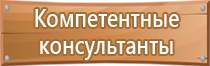 Компетентные консультанты